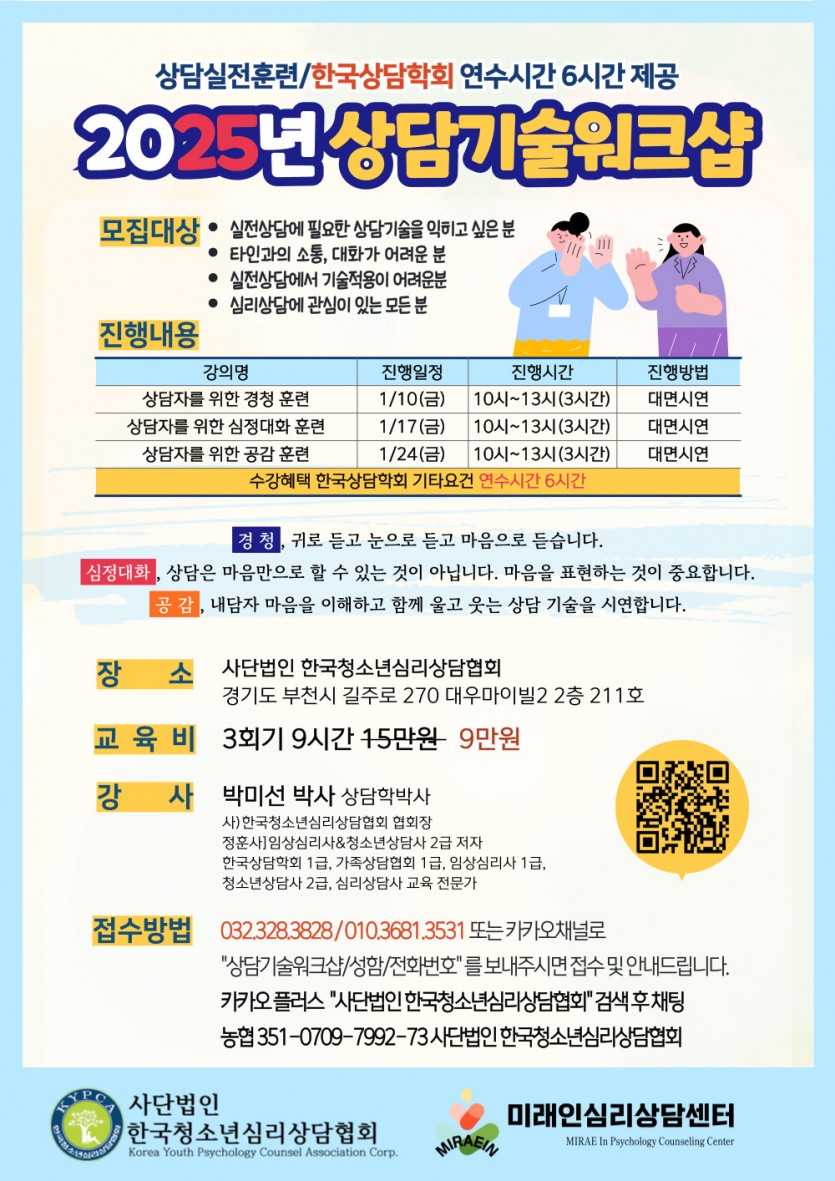 상담실전훈련/한국상담학회 연수시간 6시간 제공

2025년 상담기술워크샵

모집대상
• 실전상담에 필요한 상담기술을 익히고 싶은 분
• 타인과의 소통, 대화가 어려운 분
• 실전상담에서 기술적용이 어려운분
• 심리상담에 관심이 있는 모든 분

진행내용

| 강의명 | 진행일정 | 진행시간 | 진행방법 |
|---|---|---|---|
| 상담자를 위한 경청 훈련 | 1/10(금) | 10시~13시(3시간) | 대면시연 |
| 상담자를 위한 심정대화 훈련 | 1/17(금) | 10시~13시(3시간) | 대면시연 |
| 상담자를 위한 공감 훈련 | 1/24(금) | 10시~13시(3시간) | 대면시연 |
| 수강혜택 한국상담학회 기타요건 연수시간 6시간 | | | |

경 청, 귀로 듣고 눈으로 듣고 마음으로 듣습니다.

심정대화, 상담은 마음만으로 할 수 있는 것이 아닙니다. 마음을 표현하는 것이 중요합니다.

공 감, 내담자 마음을 이해하고 함께 울고 웃는 상담 기술을 시연합니다.

장 소
사단법인 한국청소년심리상담협회
경기도 부천시 길주로 270 대우마이빌2 2층 211호

교 육 비
3회기 9시간 15만원 9만원

강 사
박미선 박사 상담학박사
사)한국청소년심리상담협회 협회장
정훈사]임상심리사&청소년상담사 2급 저자
한국상담학회 1급, 가족상담협회 1급, 임상심리사 1급,
청소년상담사 2급, 심리상담사 교육 전문가

접수방법
032.328.3828 / 010.3681.3531 또는 카카오채널로
"상담기술워크샵/성함/전화번호"를 보내주시면 접수 및 안내드립니다.
카카오 플러스 "사단법인 한국청소년심리상담협회" 검색 후 채팅
농협 351-0709-7992-73 사단법인 한국청소년심리상담협회

KYPCA
사단법인
한국청소년심리상담협회
Korea Youth Psychology Counsel Association Corp.

MIRAEIN
미래인심리상담센터
MIRAE In Psychology Counseling Center